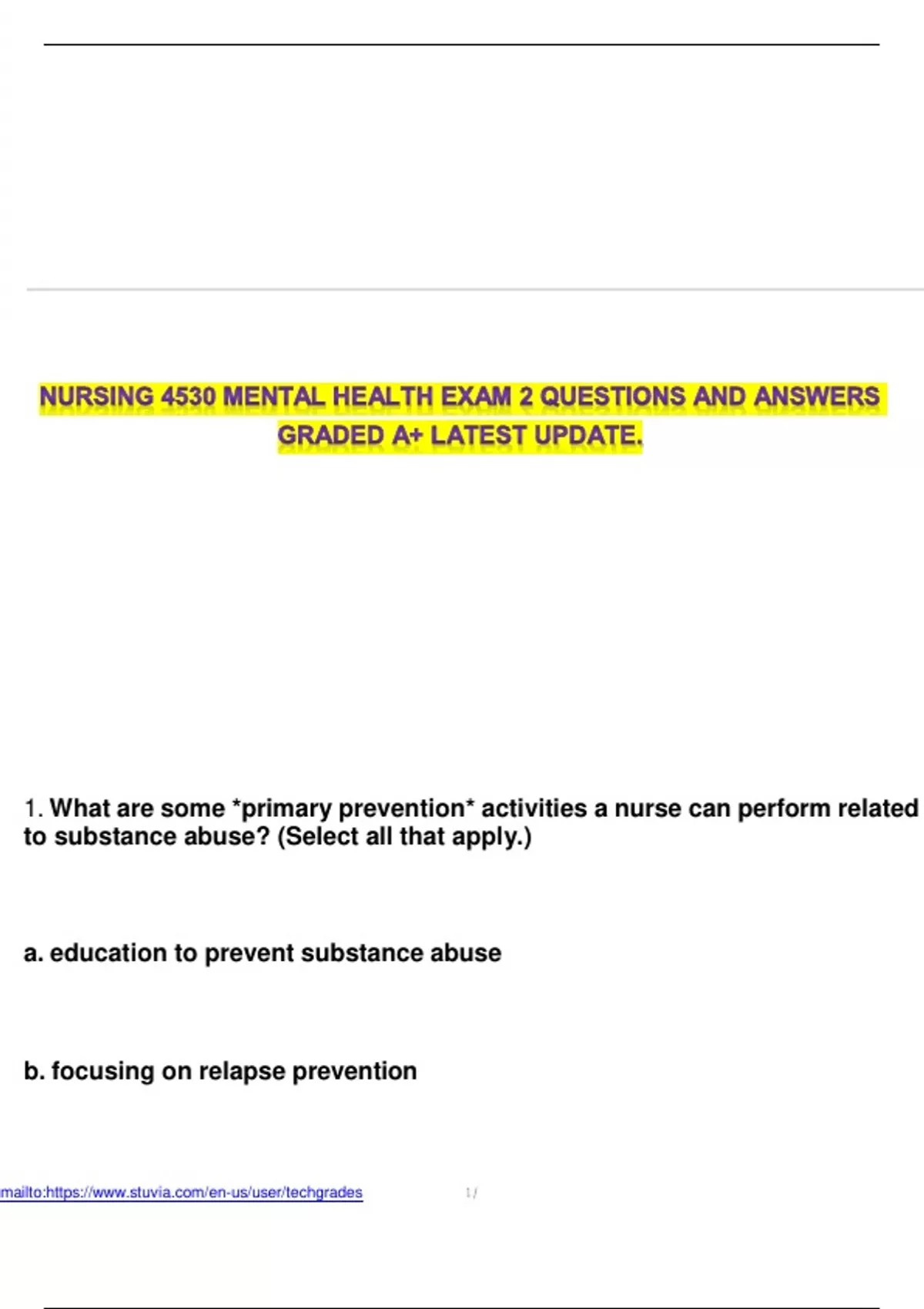 NURSING 4530 MENTAL HEALTH EXAM 2 QUESTIONS AND ANSWERS GRADED A+ LATEST UPDATE.

1. What are some *primary prevention* activities a nurse can perform related to substance abuse? (Select all that apply.)

a. education to prevent substance abuse

b. focusing on relapse prevention

mailto:https://www.stuvia.com/en-us/user/techgrades

1 /